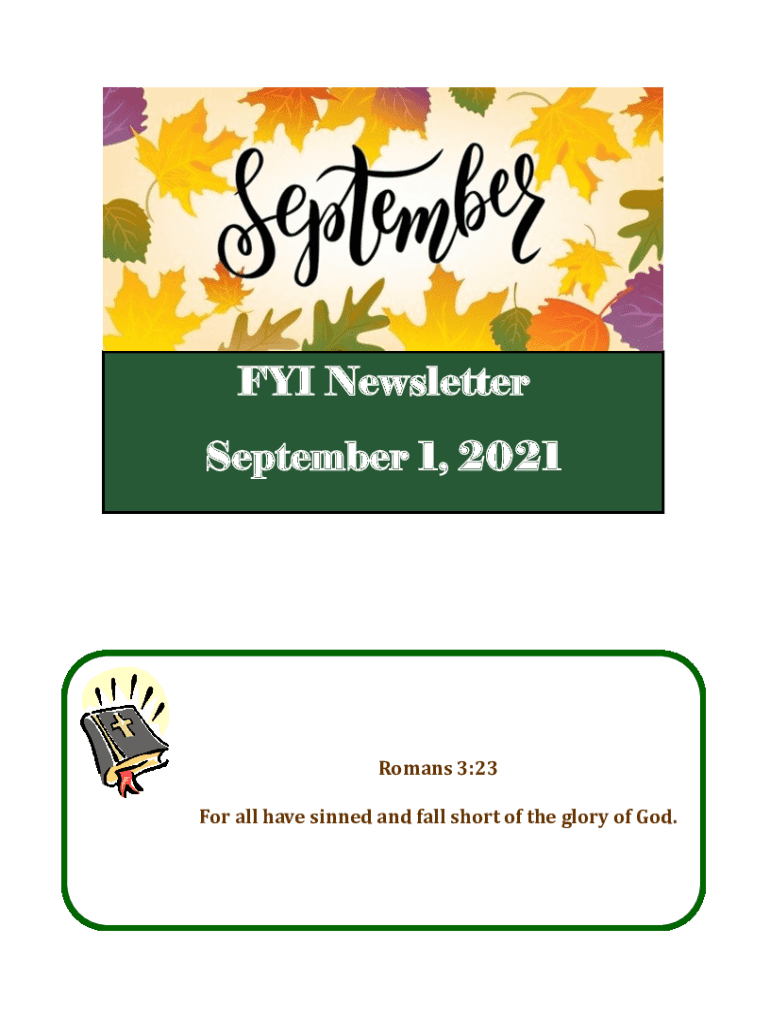 September

FYI Newsletter

September 1, 2021

Romans 3:23

For all have sinned and fall short of the glory of God.